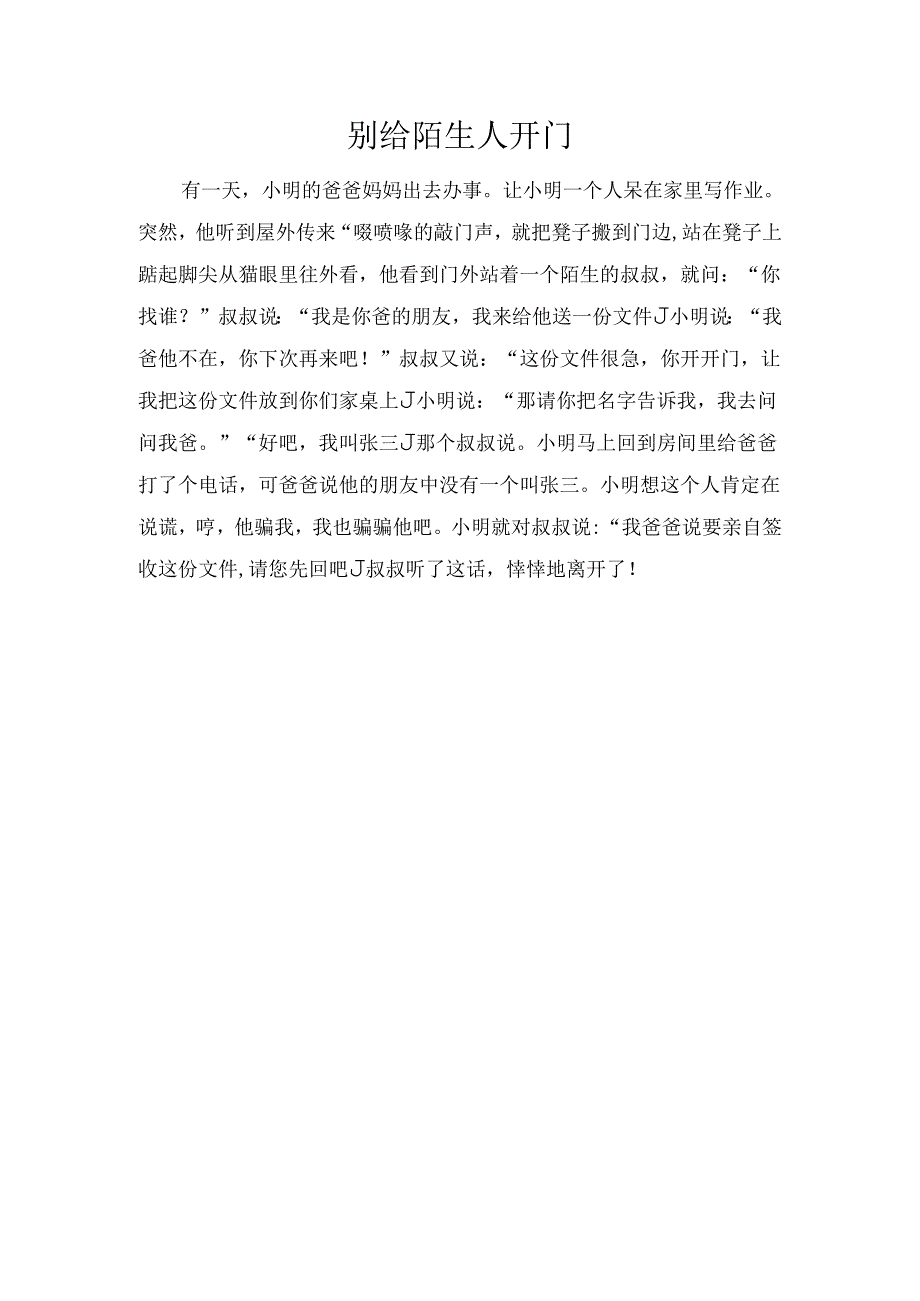 别给陌生人开门

有一天，小明的爸爸妈妈出去办事。让小明一个人呆在家里写作业。突然，他听到屋外传来“啜喷喙的敲门声，就把凳子搬到门边，站在凳子上踮起脚尖从猫眼里往外看，他看到门外站着一个陌生的叔叔，就问：“你找谁？”叔叔说：“我是你爸的朋友，我来给他送一份文件J小明说：“我爸他不在，你下次再来吧！”叔叔又说：“这份文件很急，你开开门，让我把这份文件放到你们家桌上J小明说：“那请你把名字告诉我，我去问问我爸。”“好吧，我叫张三J那个叔叔说。小明马上回到房间里给爸爸打了个电话，可爸爸说他的朋友中没有一个叫张三。小明想这个人肯定在说谎，哼，他骗我，我也骗骗他吧。小明就对叔叔说：“我爸爸说要亲自签收这份文件，请您先回吧J叔叔听了这话，悻悻地离开了！